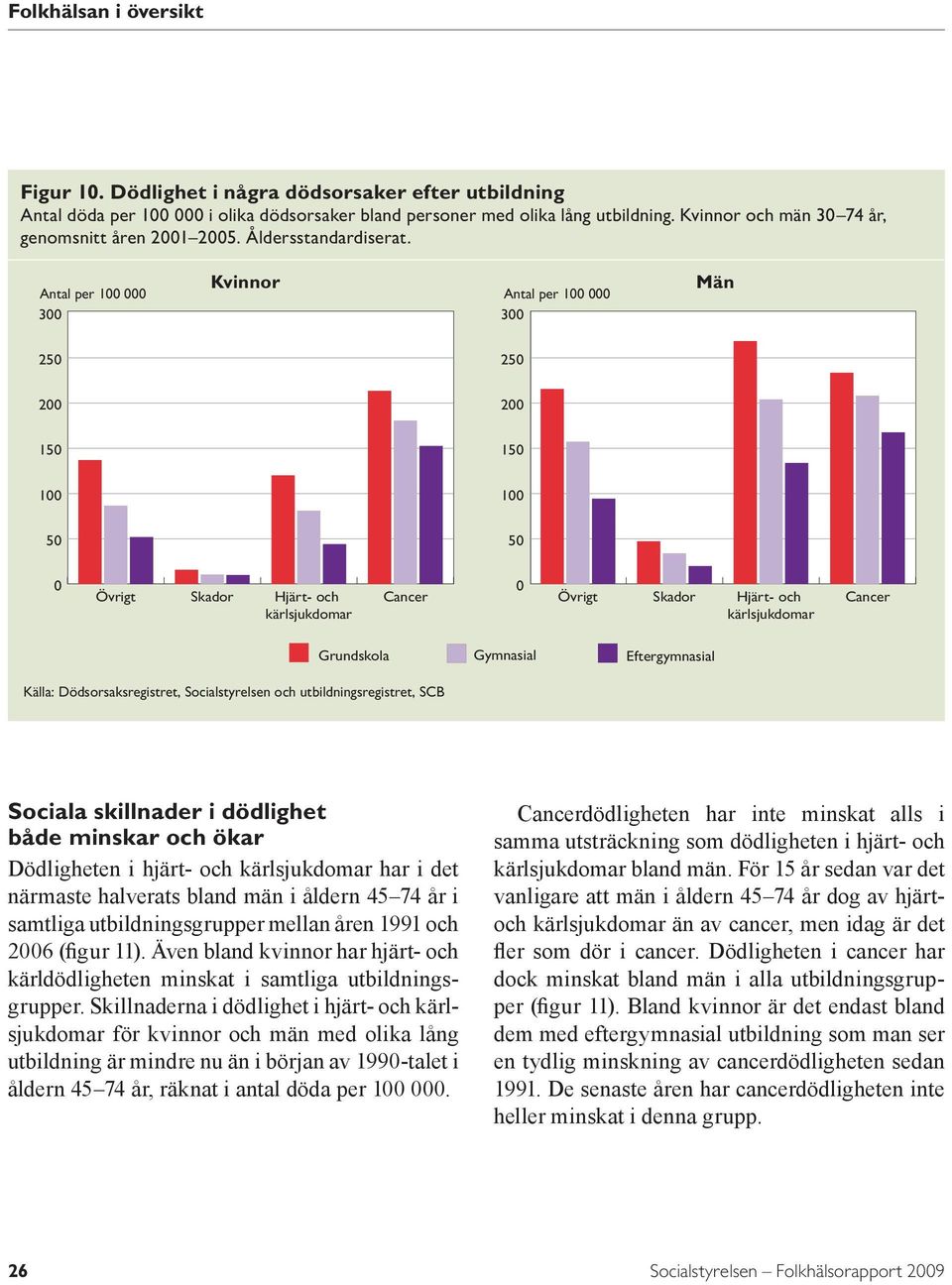 Folkhälsan i översikt

Figur 10. Dödlighet i några dödsorsaker efter utbildning
Antal döda per 100 000 i olika dödsorsaker bland personer med olika lång utbildning. Kvinnor och män 30–74 år, genomsnitt åren 2001–2005. Åldersstandardiserat.

Kvinnor

Antal per 100 000
300
250
200
150
100
50
0
Övrigt Skador Hjärt- och kärlsjukdomar Cancer

Män

Antal per 100 000
300
250
200
150
100
50
0
Övrigt Skador Hjärt- och kärlsjukdomar Cancer

Grundskola Gymnasial Eftergymnasial

Källa: Dödsorsaksregistret, Socialstyrelsen och utbildningsregistret, SCB

Sociala skillnader i dödlighet både minskar och ökar
Dödligheten i hjärt- och kärlsjukdomar har i det närmaste halverats bland män i åldern 45–74 år i samtliga utbildningsgrupper mellan åren 1991 och 2006 (figur 11). Även bland kvinnor har hjärt- och kärldödligheten minskat i samtliga utbildningsgrupper. Skillnaderna i dödlighet i hjärt- och kärlsjukdomar för kvinnor och män med olika lång utbildning är mindre nu än i början av 1990-talet i åldern 45–74 år, räknat i antal döda per 100 000.

Cancerdödligheten har inte minskat alls i samma utsträckning som dödligheten i hjärt- och kärlsjukdomar bland män. För 15 år sedan var det vanligare att män i åldern 45–74 år dog av hjärt- och kärlsjukdomar än av cancer, men idag är det fler som dör i cancer. Dödligheten i cancer har dock minskat bland män i alla utbildningsgrupper (figur 11). Bland kvinnor är det endast bland dem med eftergymnasial utbildning som man ser en tydlig minskning av cancerdödligheten sedan 1991. De senaste åren har cancerdödligheten inte heller minskat i denna grupp.

26 Socialstyrelsen – Folkhälsorapport 2009